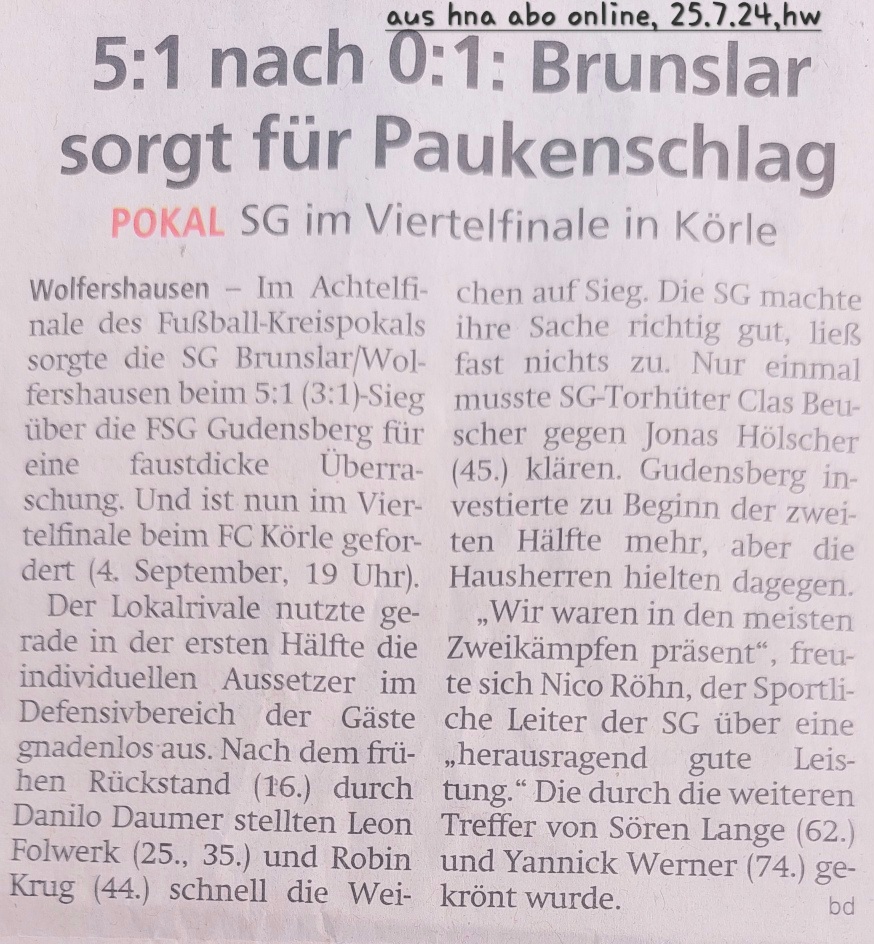 aus hna abo online, 25.7.24,hw

5:1 nach 0:1: Brunslar sorgt für Paukenschlag

POKAL SG im Viertelfinale in Körle

Wolfershausen – Im Achtelfinale des Fußball-Kreispokals sorgte die SG Brunslar/Wolfershausen beim 5:1 (3:1)-Sieg über die FSG Gudensberg für eine faustdicke Überraschung. Und ist nun im Viertelfinale beim FC Körle gefordert (4. September, 19 Uhr).

Der Lokalrivale nutzte gerade in der ersten Hälfte die individuellen Aussetzer im Defensivbereich der Gäste gnadenlos aus. Nach dem frühen Rückstand (16.) durch Danilo Daumer stellten Leon Folwerk (25., 35.) und Robin Krug (44.) schnell die Weichen auf Sieg. Die SG machte ihre Sache richtig gut, ließ fast nichts zu. Nur einmal musste SG-Torhüter Clas Beuscher gegen Jonas Hölscher (45.) klären. Gudensberg investierte zu Beginn der zweiten Hälfte mehr, aber die Hausherren hielten dagegen.

„Wir waren in den meisten Zweikämpfen präsent“, freute sich Nico Röhn, der Sportliche Leiter der SG über eine „herausragend gute Leistung.“ Die durch die weiteren Treffer von Sören Lange (62.) und Yannick Werner (74.) gekrönt wurde. bd